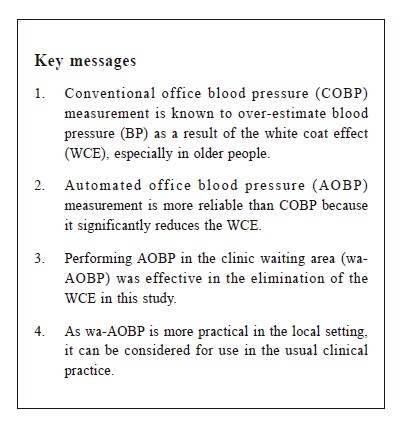 Key messages

1. Conventional office blood pressure (COBP) measurement is known to over-estimate blood pressure (BP) as a result of the white coat effect (WCE), especially in older people.

2. Automated office blood pressure (AOBP) measurement is more reliable than COBP because it significantly reduces the WCE.

3. Performing AOBP in the clinic waiting area (wa-AOBP) was effective in the elimination of the WCE in this study.

4. As wa-AOBP is more practical in the local setting, it can be considered for use in the usual clinical practice.